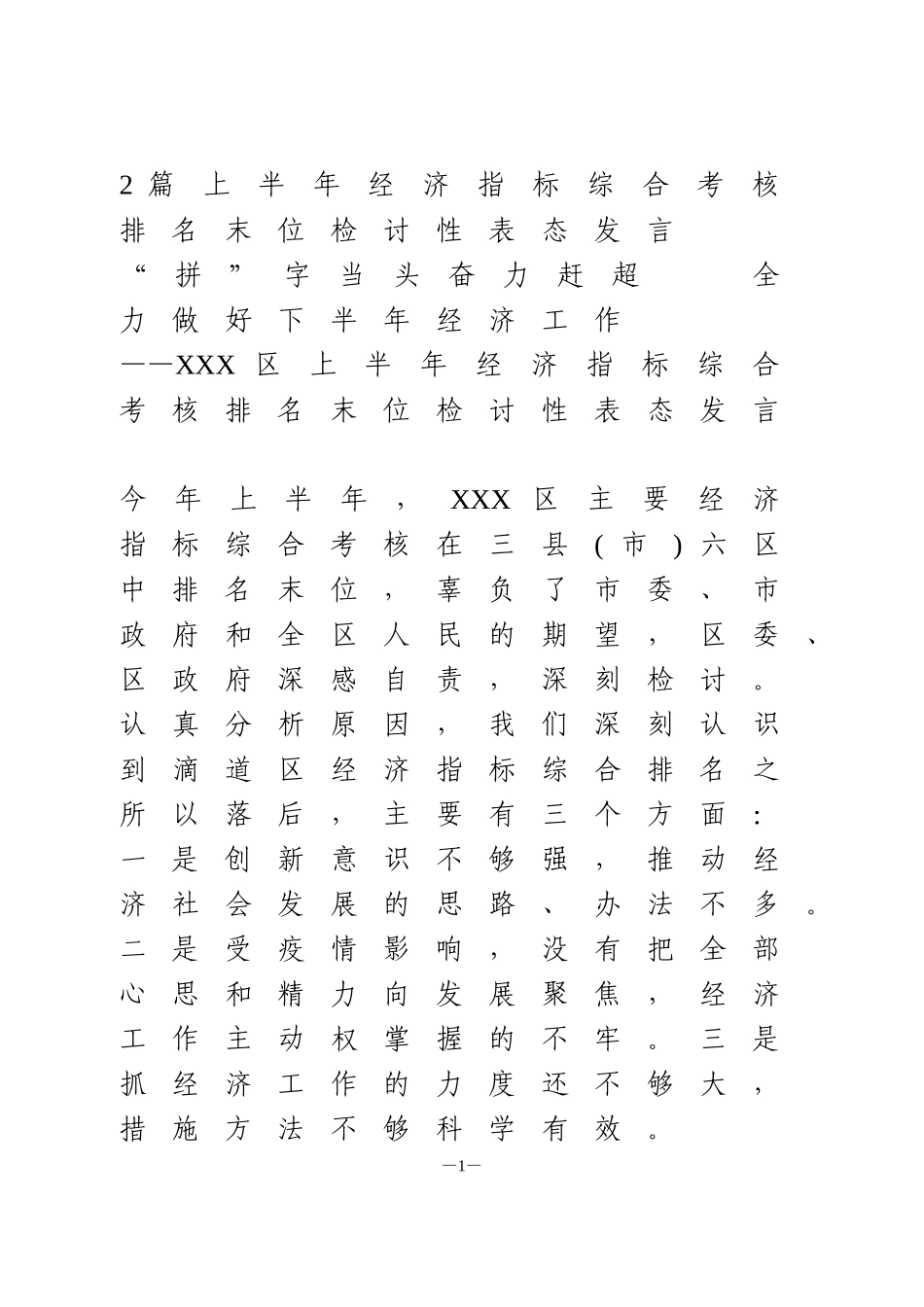 2篇上半年经济指标综合考核排名末位检讨性表态发言
“拼”字当头奋力赶超　全力做好下半年经济工作
——XXX区上半年经济指标综合考核排名末位检讨性表态发言

今年上半年，XXX区主要经济指标综合考核在三县（市）六区中排名末位，辜负了市委、市政府和全区人民的期望，区委、区政府深感自责，深刻检讨。认真分析原因，我们深刻认识到滴道区经济指标综合排名之所以落后，主要有三个方面：一是创新意识不够强，推动经济社会发展的思路、办法不多。二是受疫情影响，没有把全部心思和精力向发展聚焦，经济工作主动权掌握的不牢。三是抓经济工作的力度还不够大，措施方法不够科学有效。

—1—